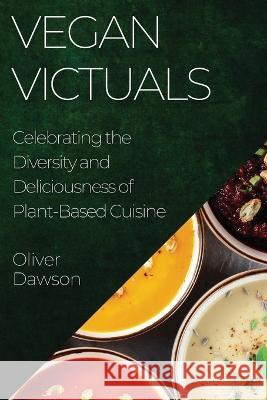 VEGAN VICTUALS

Celebrating the Diversity and Deliciousness of Plant-Based Cuisine

Oliver Dawson

Kraina Książek